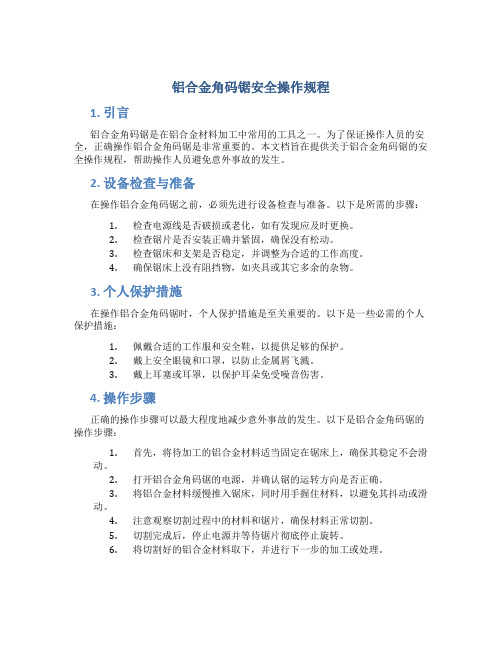 铝合金角码锯安全操作规程

1. 引言

铝合金角码锯是在铝合金材料加工中常用的工具之一。为了保证操作人员的安全，正确操作铝合金角码锯是非常重要的。本文档旨在提供关于铝合金角码锯的安全操作规程，帮助操作人员避免意外事故的发生。

2. 设备检查与准备

在操作铝合金角码锯之前，必须先进行设备检查与准备。以下是所需的步骤：

1. 检查电源线是否破损或老化，如有发现应及时更换。
2. 检查锯片是否安装正确并紧固，确保没有松动。
3. 检查锯床和支架是否稳定，并调整为合适的工作高度。
4. 确保锯床上没有阻挡物，如夹具或其它多余的杂物。

3. 个人保护措施

在操作铝合金角码锯时，个人保护措施是至关重要的。以下是一些必需的个人保护措施：

1. 佩戴合适的工作服和安全鞋，以提供足够的保护。
2. 戴上安全眼镜和口罩，以防止金属屑飞溅。
3. 戴上耳塞或耳罩，以保护耳朵免受噪音伤害。

4. 操作步骤

正确的操作步骤可以最大程度地减少意外事故的发生。以下是铝合金角码锯的操作步骤：

1. 首先，将待加工的铝合金材料适当固定在锯床上，确保其稳定不会滑动。
2. 打开铝合金角码锯的电源，并确认锯的运转方向是否正确。
3. 将铝合金材料缓慢推入锯床，同时用手握住材料，以避免其抖动或滑动。
4. 注意观察切割过程中的材料和锯片，确保材料正常切割。
5. 切割完成后，停止电源并等待锯片彻底停止旋转。
6. 将切割好的铝合金材料取下，并进行下一步的加工或处理。